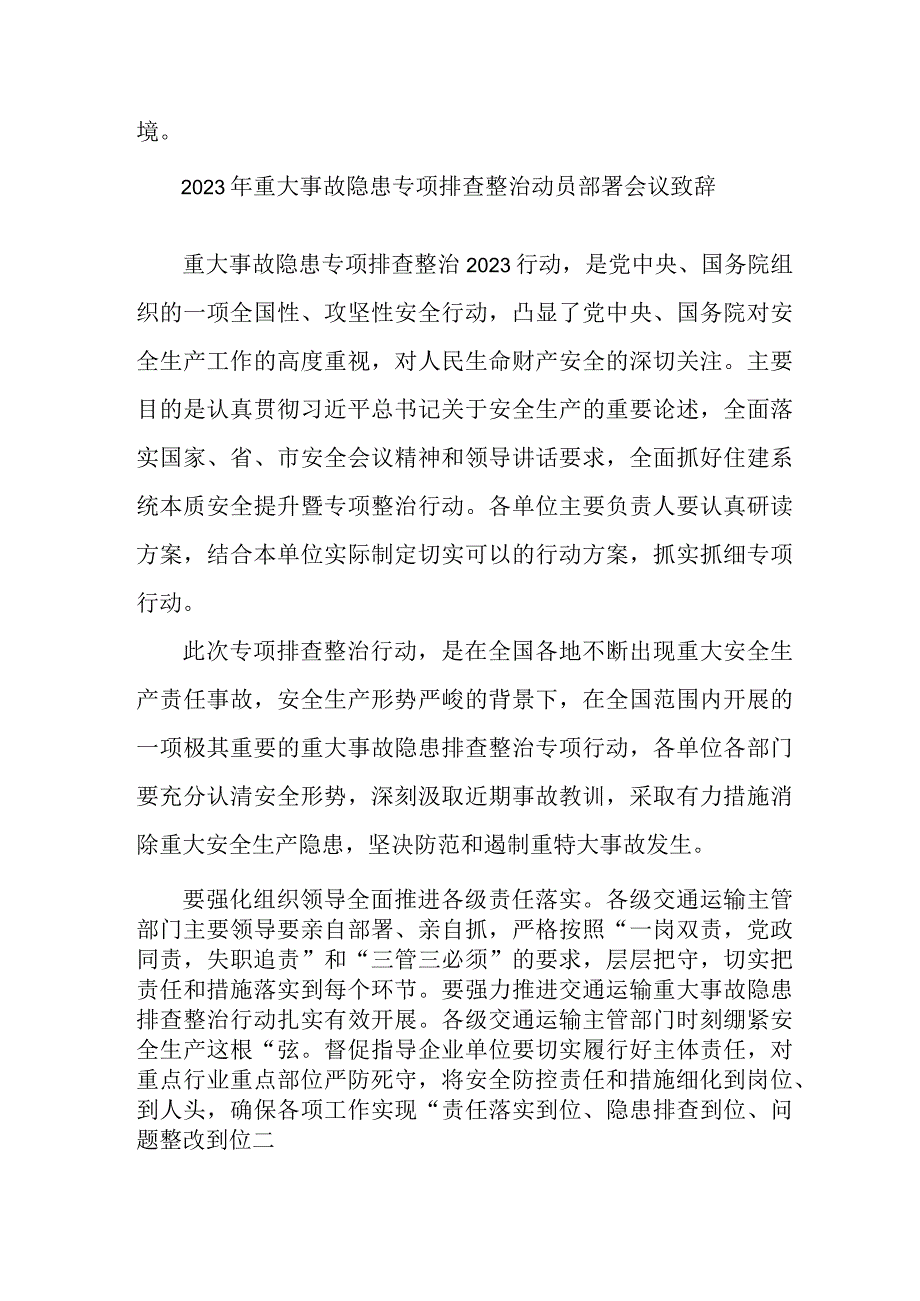 境。

2023年重大事故隐患专项排查整治动员部署会议致辞

重大事故隐患专项排查整治2023行动，是党中央、国务院组织的一项全国性、攻坚性安全行动，凸显了党中央、国务院对安全生产工作的高度重视，对人民生命财产安全的深切关注。主要目的是认真贯彻习近平总书记关于安全生产的重要论述，全面落实国家、省、市安全会议精神和领导讲话要求，全面抓好住建系统本质安全提升暨专项整治行动。各单位主要负责人要认真研读方案，结合本单位实际制定切实可以的行动方案，抓实抓细专项行动。

此次专项排查整治行动，是在全国各地不断出现重大安全生产责任事故，安全生产形势严峻的背景下，在全国范围内开展的一项极其重要的重大事故隐患排查整治专项行动，各单位各部门要充分认清安全形势，深刻汲取近期事故教训，采取有力措施消除重大安全生产隐患，坚决防范和遏制重特大事故发生。

要强化组织领导全面推进各级责任落实。各级交通运输主管部门主要领导要亲自部署、亲自抓，严格按照“一岗双责，党政同责，失职追责”和“三管三必须”的要求，层层把守，切实把责任和措施落实到每个环节。要强力推进交通运输重大事故隐患排查整治行动扎实有效开展。各级交通运输主管部门时刻绷紧安全生产这根“弦。督促指导企业单位要切实履行好主体责任，对重点行业重点部位严防死守，将安全防控责任和措施细化到岗位、到人头，确保各项工作实现“责任落实到位、隐患排查到位、问题整改到位二